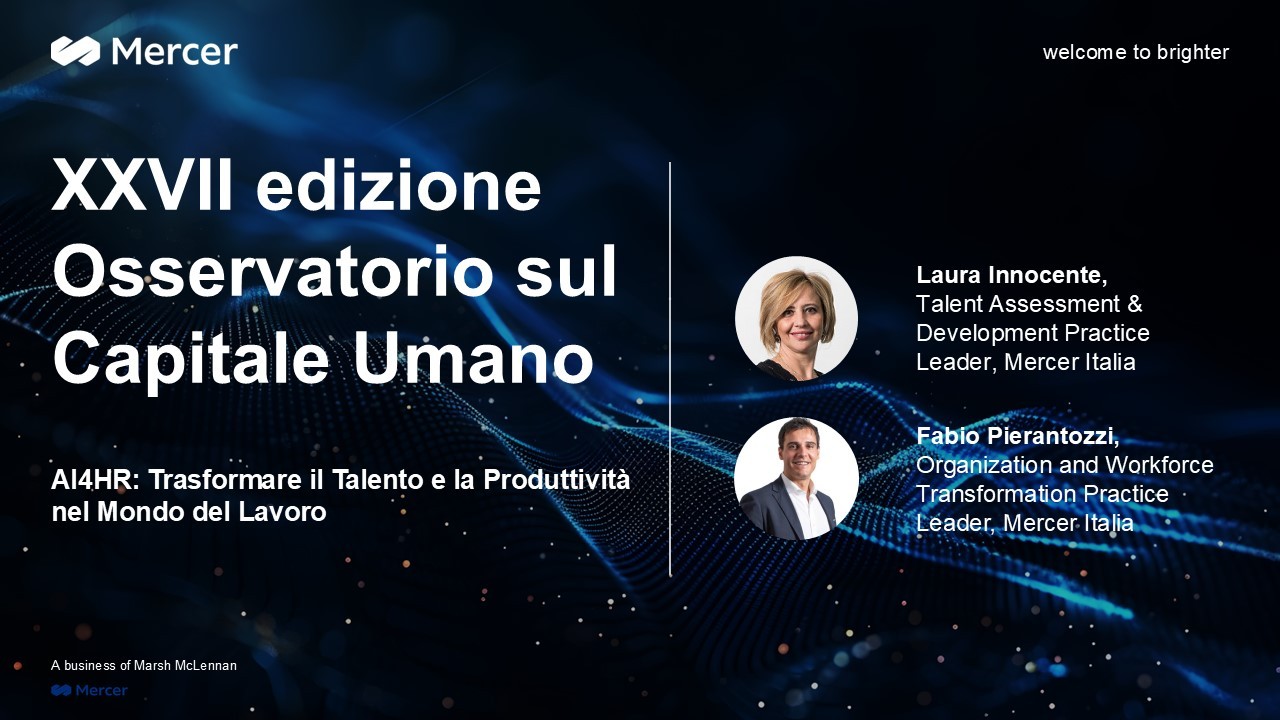 Mercer

welcome to brighter

XXVII edizione Osservatorio sul Capitale Umano

AI4HR: Trasformare il Talento e la Produttività nel Mondo del Lavoro

Laura Innocente,
Talent Assessment & Development Practice Leader, Mercer Italia

Fabio Pierantozzi,
Organization and Workforce Transformation Practice Leader, Mercer Italia

A business of Marsh McLennan

Mercer